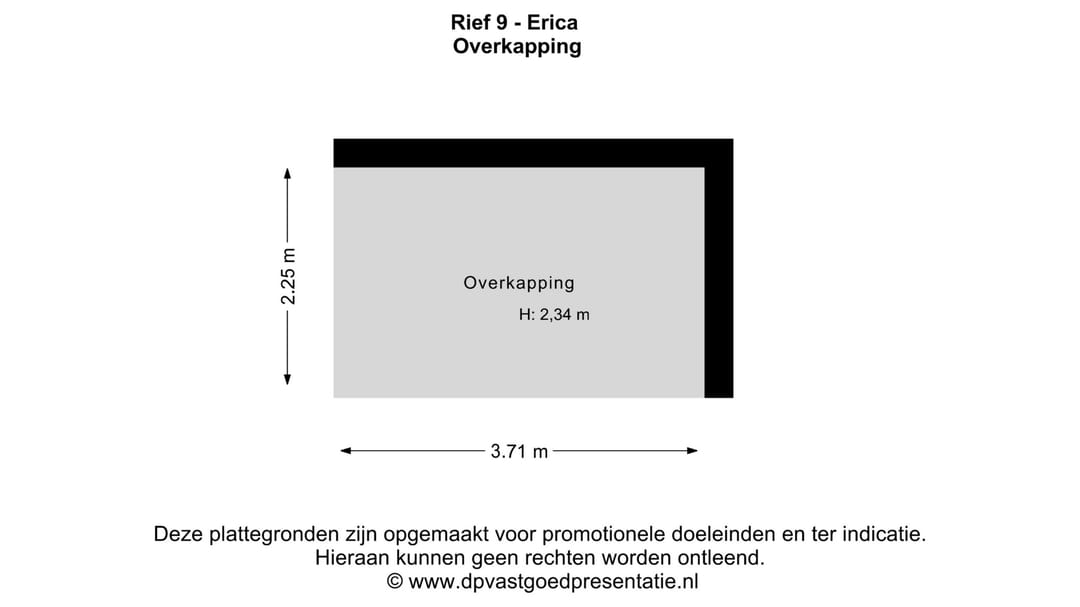 Rief 9 - Erica
Overkapping

2.25 m

Overkapping
H: 2,34 m

3.71 m

Deze plattegronden zijn opgemaakt voor promotionele doeleinden en ter indicatie.
Hieraan kunnen geen rechten worden ontleend.
© www.dpvastgoedpresentatie.nl